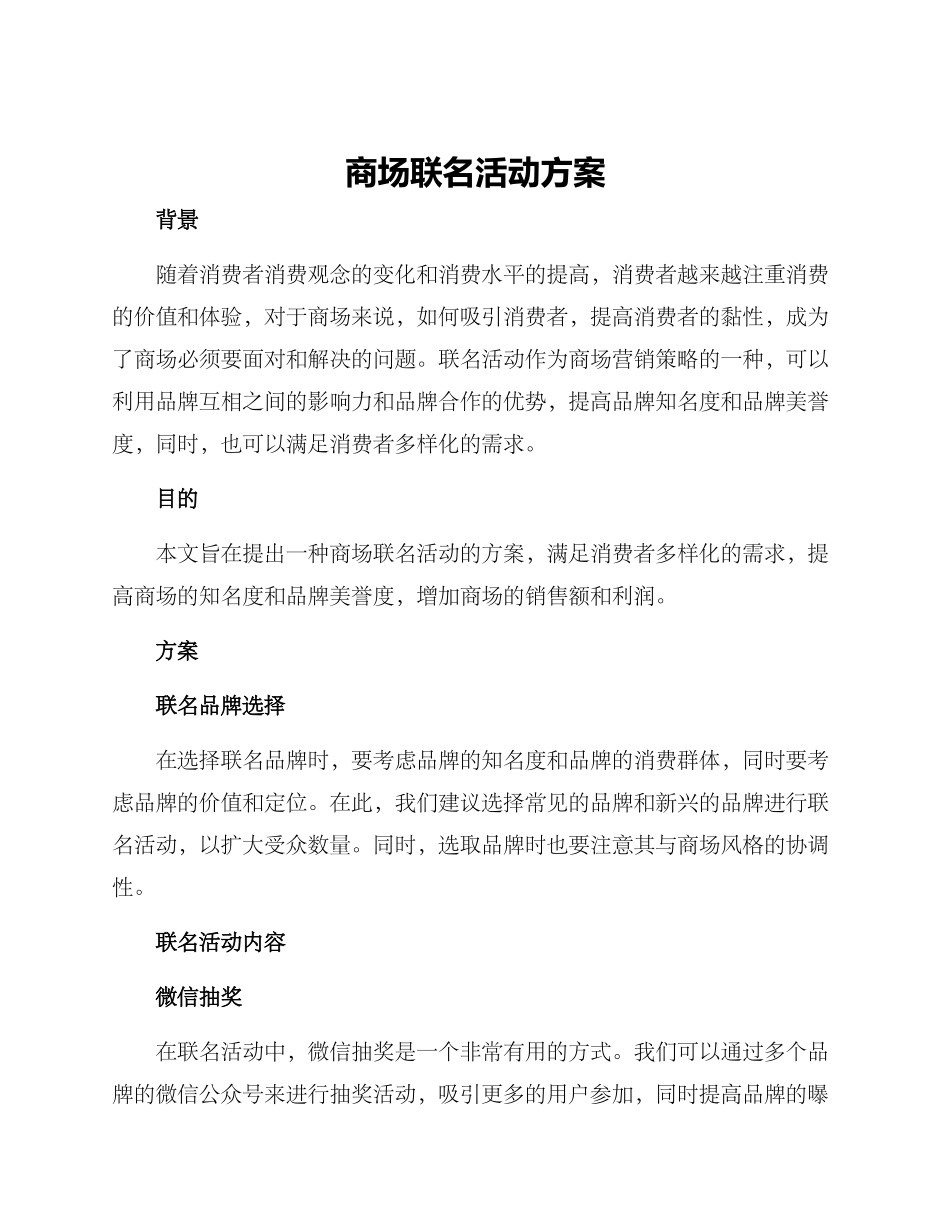 商场联名活动方案

背景

随着消费者消费观念的变化和消费水平的提高，消费者越来越注重消费的价值和体验，对于商场来说，如何吸引消费者，提高消费者的黏性，成为了商场必须要面对和解决的问题。联名活动作为商场营销策略的一种，可以利用品牌互相之间的影响力和品牌合作的优势，提高品牌知名度和品牌美誉度，同时，也可以满足消费者多样化的需求。

目的

本文旨在提出一种商场联名活动的方案，满足消费者多样化的需求，提高商场的知名度和品牌美誉度，增加商场的销售额和利润。

方案

联名品牌选择

在选择联名品牌时，要考虑品牌的知名度和品牌的消费群体，同时要考虑品牌的价值和定位。在此，我们建议选择常见的品牌和新兴的品牌进行联名活动，以扩大受众数量。同时，选取品牌时也要注意其与商场风格的协调性。

联名活动内容

微信抽奖

在联名活动中，微信抽奖是一个非常有用的方式。我们可以通过多个品牌的微信公众号来进行抽奖活动，吸引更多的用户参加，同时提高品牌的曝